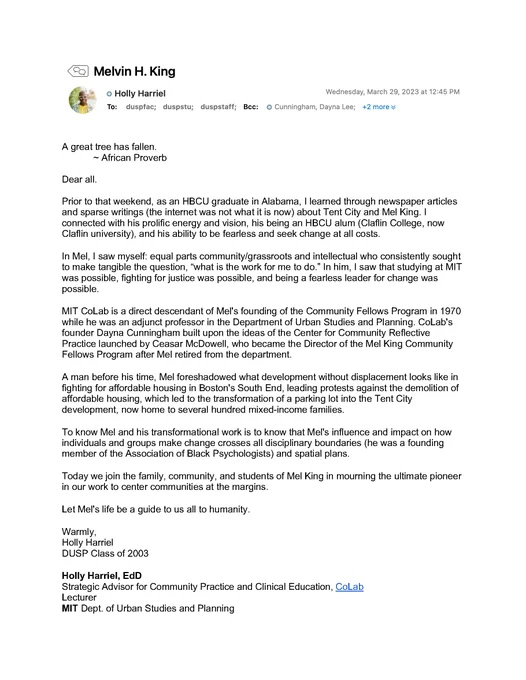 Melvin H. King

Holly Harriel
Wednesday, March 29, 2023 at 12:45 PM
To: duspfac; duspstu; duspstaff; Bcc: Cunningham, Dayna Lee; +2 more

A great tree has fallen.
~ African Proverb

Dear all.

Prior to that weekend, as an HBCU graduate in Alabama, I learned through newspaper articles and sparse writings (the internet was not what it is now) about Tent City and Mel King. I connected with his prolific energy and vision, his being an HBCU alum (Claflin College, now Claflin university), and his ability to be fearless and seek change at all costs.

In Mel, I saw myself: equal parts community/grassroots and intellectual who consistently sought to make tangible the question, "what is the work for me to do." In him, I saw that studying at MIT was possible, fighting for justice was possible, and being a fearless leader for change was possible.

MIT CoLab is a direct descendant of Mel's founding of the Community Fellows Program in 1970 while he was an adjunct professor in the Department of Urban Studies and Planning. CoLab's founder Dayna Cunningham built upon the ideas of the Center for Community Reflective Practice launched by Ceasar McDowell, who became the Director of the Mel King Community Fellows Program after Mel retired from the department.

A man before his time, Mel foreshadowed what development without displacement looks like in fighting for affordable housing in Boston's South End, leading protests against the demolition of affordable housing, which led to the transformation of a parking lot into the Tent City development, now home to several hundred mixed-income families.

To know Mel and his transformational work is to know that Mel's influence and impact on how individuals and groups make change crosses all disciplinary boundaries (he was a founding member of the Association of Black Psychologists) and spatial plans.

Today we join the family, community, and students of Mel King in mourning the ultimate pioneer in our work to center communities at the margins.

Let Mel's life be a guide to us all to humanity.

Warmly,
Holly Harriel
DUSP Class of 2003

Holly Harriel, EdD
Strategic Advisor for Community Practice and Clinical Education, CoLab
Lecturer
MIT Dept. of Urban Studies and Planning